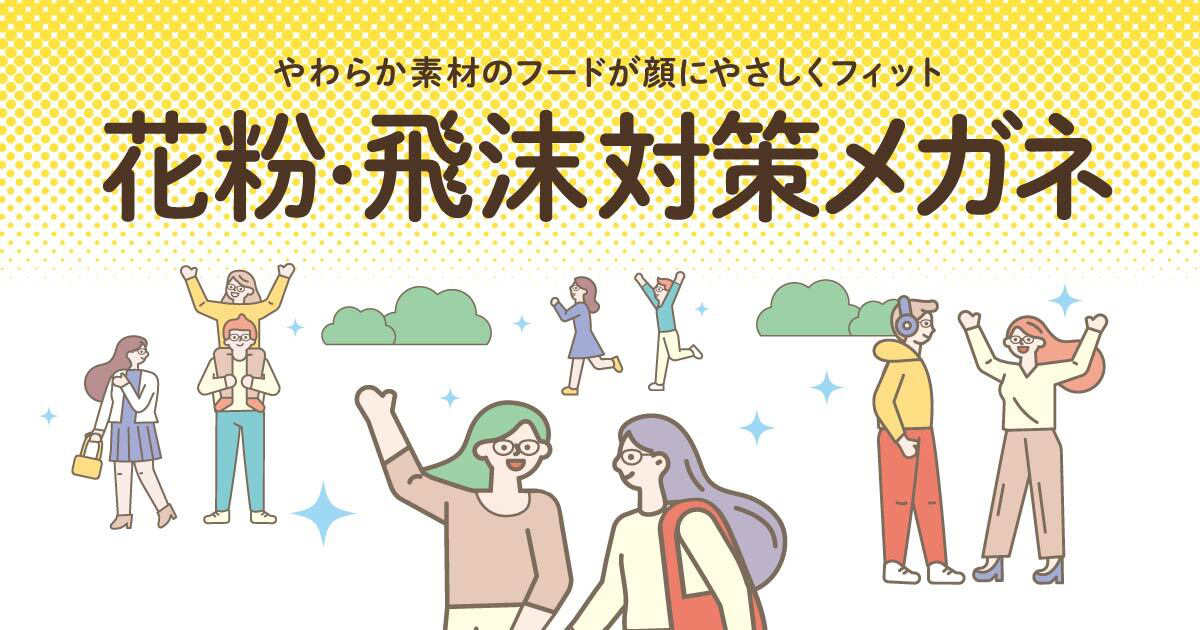 やわらか素材のフードが顔にやさしくフィット

花粉･飛沫対策メガネ